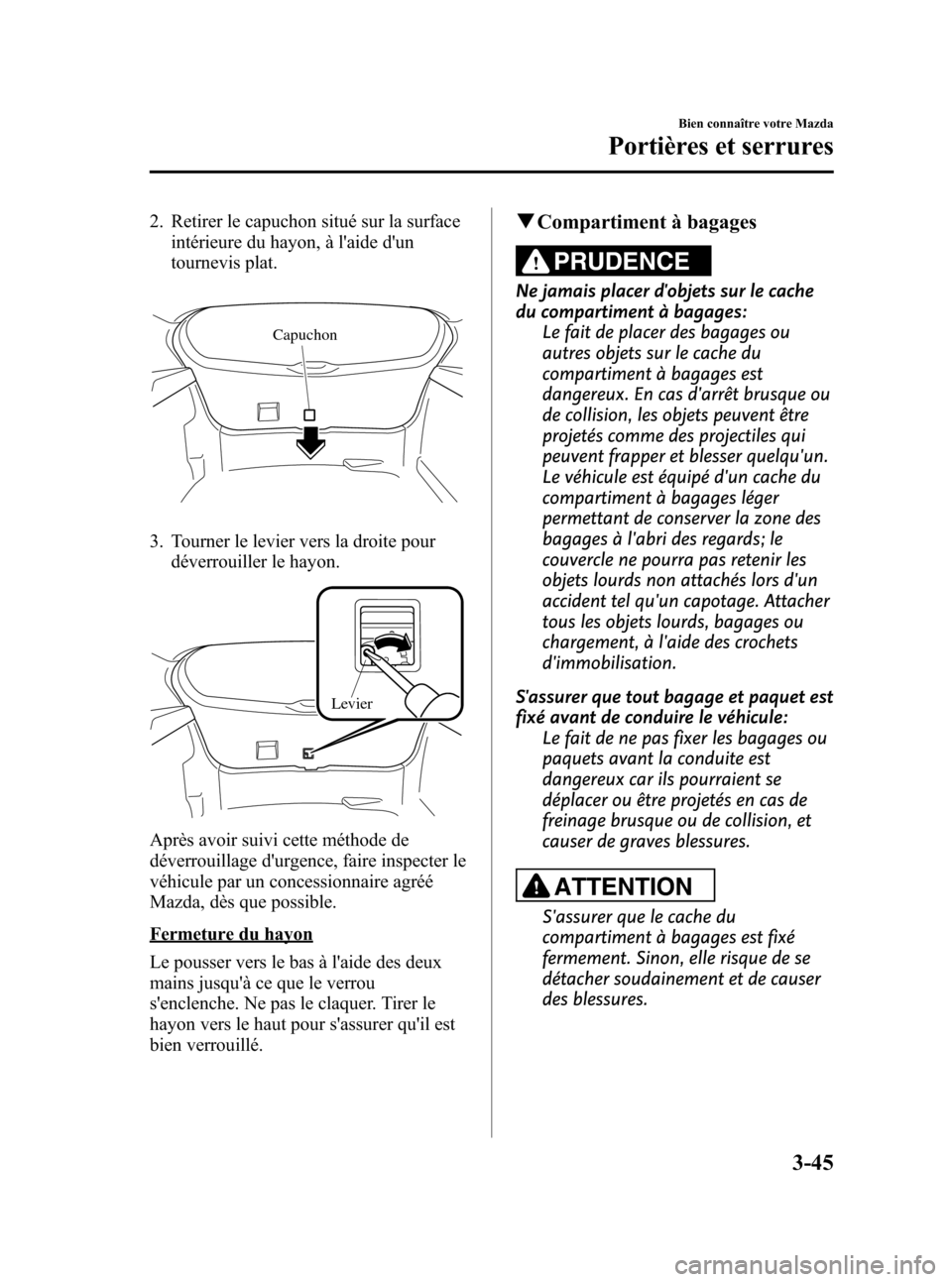 Bien connaître votre Mazda

Portières et serrures

2. Retirer le capuchon situé sur la surface intérieure du hayon, à l'aide d'un tournevis plat.

Capuchon

3. Tourner le levier vers la droite pour déverrouiller le hayon.

Levier

Après avoir suivi cette méthode de déverrouillage d'urgence, faire inspecter le véhicule par un concessionnaire agréé Mazda, dès que possible.

Fermeture du hayon

Le pousser vers le bas à l'aide des deux mains jusqu'à ce que le verrou s'enclenche. Ne pas le claquer. Tirer le hayon vers le haut pour s'assurer qu'il est bien verrouillé.

▼Compartiment à bagages

PRUDENCE

Ne jamais placer d'objets sur le cache du compartiment à bagages:

Le fait de placer des bagages ou autres objets sur le cache du compartiment à bagages est dangereux. En cas d'arrêt brusque ou de collision, les objets peuvent être projetés comme des projectiles qui peuvent frapper et blesser quelqu'un. Le véhicule est équipé d'un cache du compartiment à bagages léger permettant de conserver la zone des bagages à l'abri des regards; le couvercle ne pourra pas retenir les objets lourds non attachés lors d'un accident tel qu'un capotage. Attacher tous les objets lourds, bagages ou chargement, à l'aide des crochets d'immobilisation.

S'assurer que tout bagage et paquet est fixé avant de conduire le véhicule:

Le fait de ne pas fixer les bagages ou paquets avant la conduite est dangereux car ils pourraient se déplacer ou être projetés en cas de freinage brusque ou de collision, et causer de graves blessures.

ATTENTION

S'assurer que le cache du compartiment à bagages est fixé fermement. Sinon, elle risque de se détacher soudainement et de causer des blessures.

3-45

carmanualsonline.info